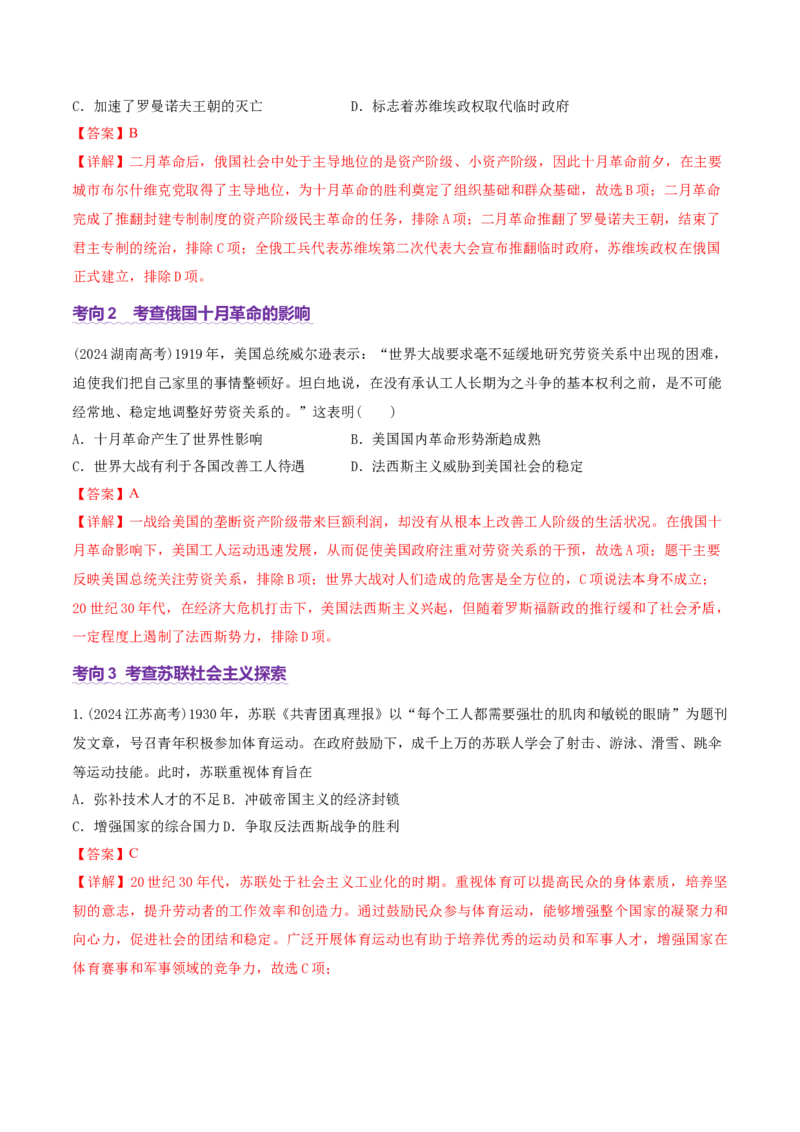 C.加速了罗曼诺夫王朝的灭亡 D.标志着苏维埃政权取代临时政府

【答案】B

【详解】二月革命后,俄国社会中处于主导地位的是资产阶级、小资产阶级,因此十月革命前夕,在主要城市布尔什维克党取得了主导地位,为十月革命的胜利奠定了组织基础和群众基础,故选B项;二月革命完成了推翻封建专制制度的资产阶级民主革命的任务,排除A项;二月革命推翻了罗曼诺夫王朝,结束了君主专制的统治,排除C项;全俄工兵代表苏维埃第二次代表大会宣布推翻临时政府,苏维埃政权在俄国正式建立,排除D项。

考向2 考查俄国十月革命的影响

(2024湖南高考)1919年,美国总统威尔逊表示:“世界大战要求毫不延缓地研究劳资关系中出现的困难,迫使我们把自己家里的事情整顿好。坦白地说,在没有承认工人长期为之斗争的基本权利之前,是不可能经常地、稳定地调整好劳资关系的。”这表明( )

A.十月革命产生了世界性影响 B.美国国内革命形势渐趋成熟

C.世界大战有利于各国改善工人待遇 D.法西斯主义威胁到美国社会的稳定

【答案】A

【详解】一战给美国的垄断资产阶级带来巨额利润,却没有从根本上改善工人阶级的生活状况。在俄国十月革命影响下,美国工人运动迅速发展,从而促使美国政府注重对劳资关系的干预,故选A项;题干主要反映美国总统关注劳资关系,排除B项;世界大战对人们造成的危害是全方位的,C项说法本身不成立;20世纪30年代,在经济大危机打击下,美国法西斯主义兴起,但随着罗斯福新政的推行缓和了社会矛盾,一定程度上遏制了法西斯势力,排除D项。

考向3 考查苏联社会主义探索

1.(2024江苏高考)1930年,苏联《共青团真理报》以“每个工人都需要强壮的肌肉和敏锐的眼睛”为题刊发文章,号召青年积极参加体育运动。在政府鼓励下,成千上万的苏联人学会了射击、游泳、滑雪、跳伞等运动技能。此时,苏联重视体育旨在

A.弥补技术人才的不足B.冲破帝国主义的经济封锁

C.增强国家的综合国力D.争取反法西斯战争的胜利

【答案】C

【详解】20世纪30年代,苏联处于社会主义工业化的时期。重视体育可以提高民众的身体素质,培养坚韧的意志,提升劳动者的工作效率和创造力。通过鼓励民众参与体育运动,能够增强整个国家的凝聚力和向心力,促进社会的团结和稳定。广泛开展体育运动也有助于培养优秀的运动员和军事人才,增强国家在体育赛事和军事领域的竞争力,故选C项;